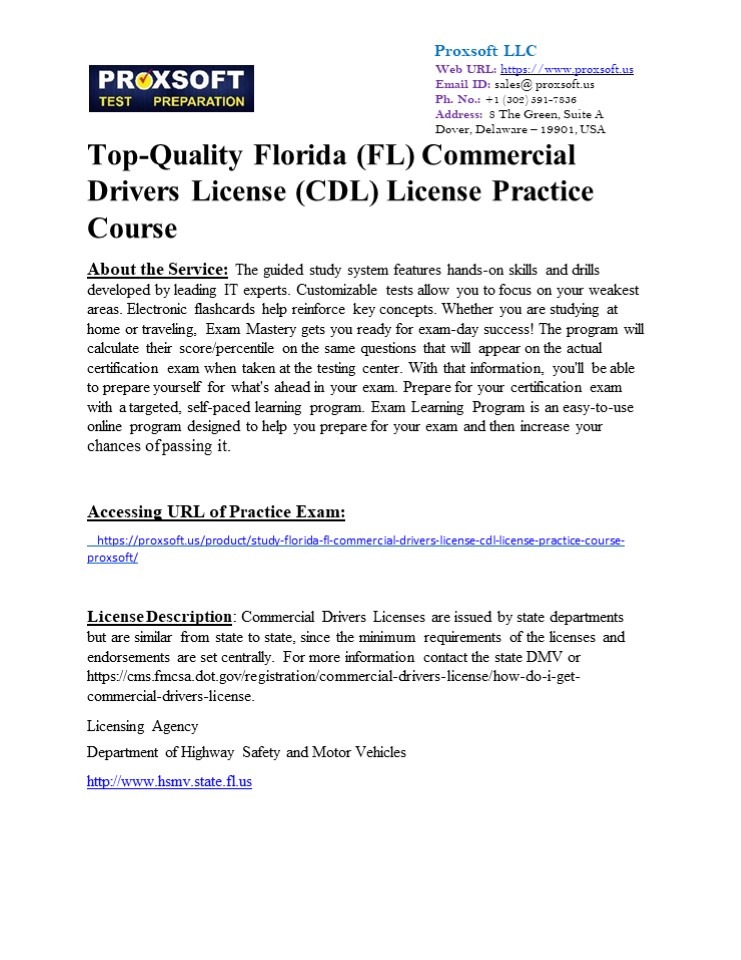 PROXSOFT
TEST PREPARATION

Proxsoft LLC
Web URL: https://www.proxsoft.us
Email ID: sales@ proxsoft.us
Ph. No.: +1 (302) 391-7836
Address: 8 The Green, Suite A Dover, Delaware – 19901, USA

Top-Quality Florida (FL) Commercial Drivers License (CDL) License Practice Course

About the Service: The guided study system features hands-on skills and drills developed by leading IT experts. Customizable tests allow you to focus on your weakest areas. Electronic flashcards help reinforce key concepts. Whether you are studying at home or traveling, Exam Mastery gets you ready for exam-day success! The program will calculate their score/percentile on the same questions that will appear on the actual certification exam when taken at the testing center. With that information, you'll be able to prepare yourself for what's ahead in your exam. Prepare for your certification exam with a targeted, self-paced learning program. Exam Learning Program is an easy-to-use online program designed to help you prepare for your exam and then increase your chances of passing it.

Accessing URL of Practice Exam:

https://proxsoft.us/product/study-florida-fl-commercial-drivers-license-cdl-license-practice-course-proxsoft/

License Description: Commercial Drivers Licenses are issued by state departments but are similar from state to state, since the minimum requirements of the licenses and endorsements are set centrally. For more information contact the state DMV or https://cms.fmcsa.dot.gov/registration/commercial-drivers-license/how-do-i-get-commercial-drivers-license.

Licensing Agency

Department of Highway Safety and Motor Vehicles

http://www.hsmv.state.fl.us